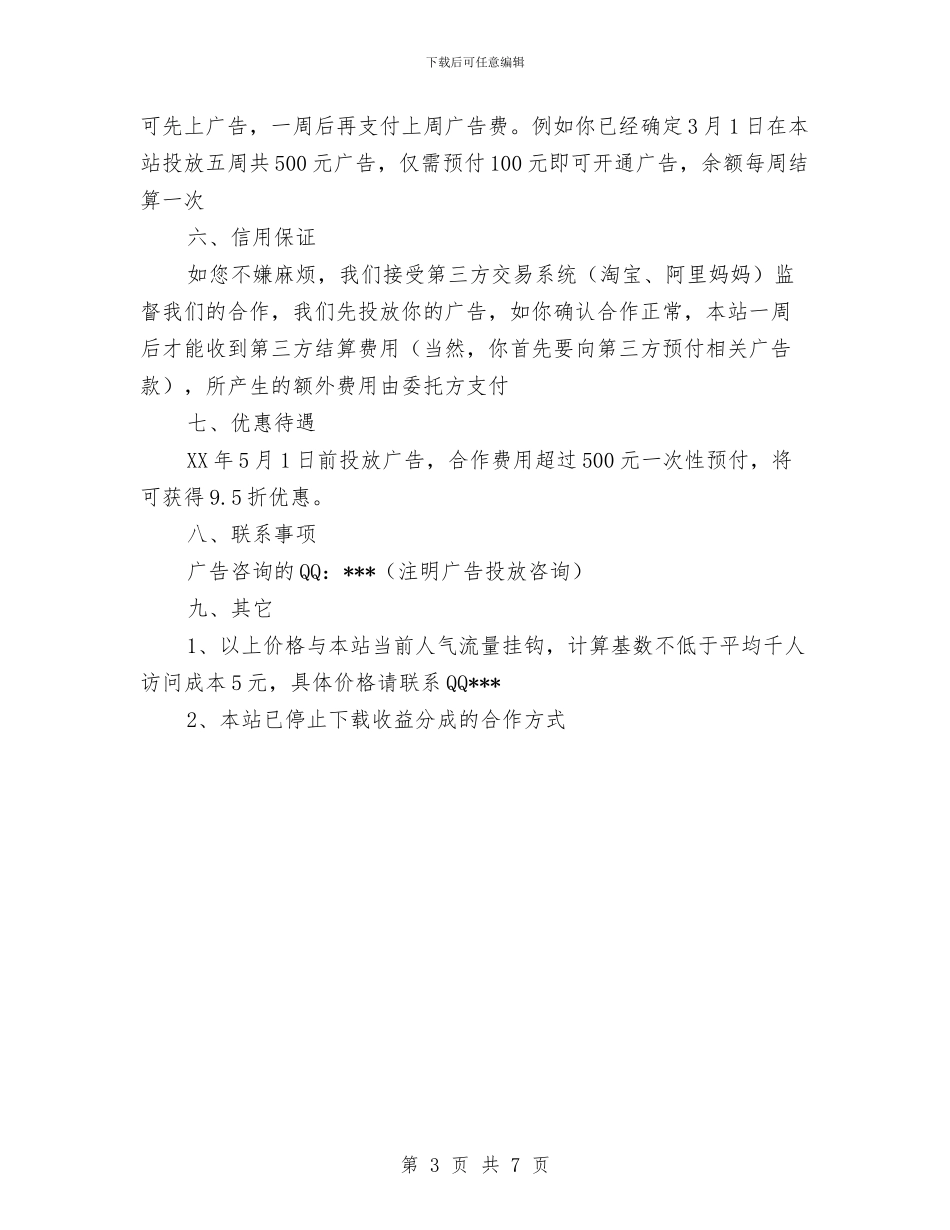 下载后可任意编辑

可先上广告，一周后再支付上周广告费。例如你已经确定3月1日在本站投放五周共500元广告，仅需预付100元即可开通广告，余额每周结算一次

六、信用保证

如您不嫌麻烦，我们接受第三方交易系统（淘宝、阿里妈妈）监督我们的合作，我们先投放你的广告，如你确认合作正常，本站一周后才能收到第三方结算费用（当然，你首先要向第三方预付相关广告款），所产生的额外费用由委托方支付

七、优惠待遇

XX年5月1日前投放广告，合作费用超过500元一次性预付，将可获得9.5折优惠。

八、联系事项

广告咨询的QQ：***（注明广告投放咨询）

九、其它

1、以上价格与本站当前人气流量挂钩，计算基数不低于平均千人访问成本5元，具体价格请联系QQ***

2、本站已停止下载收益分成的合作方式

第 3 页 共 7 页